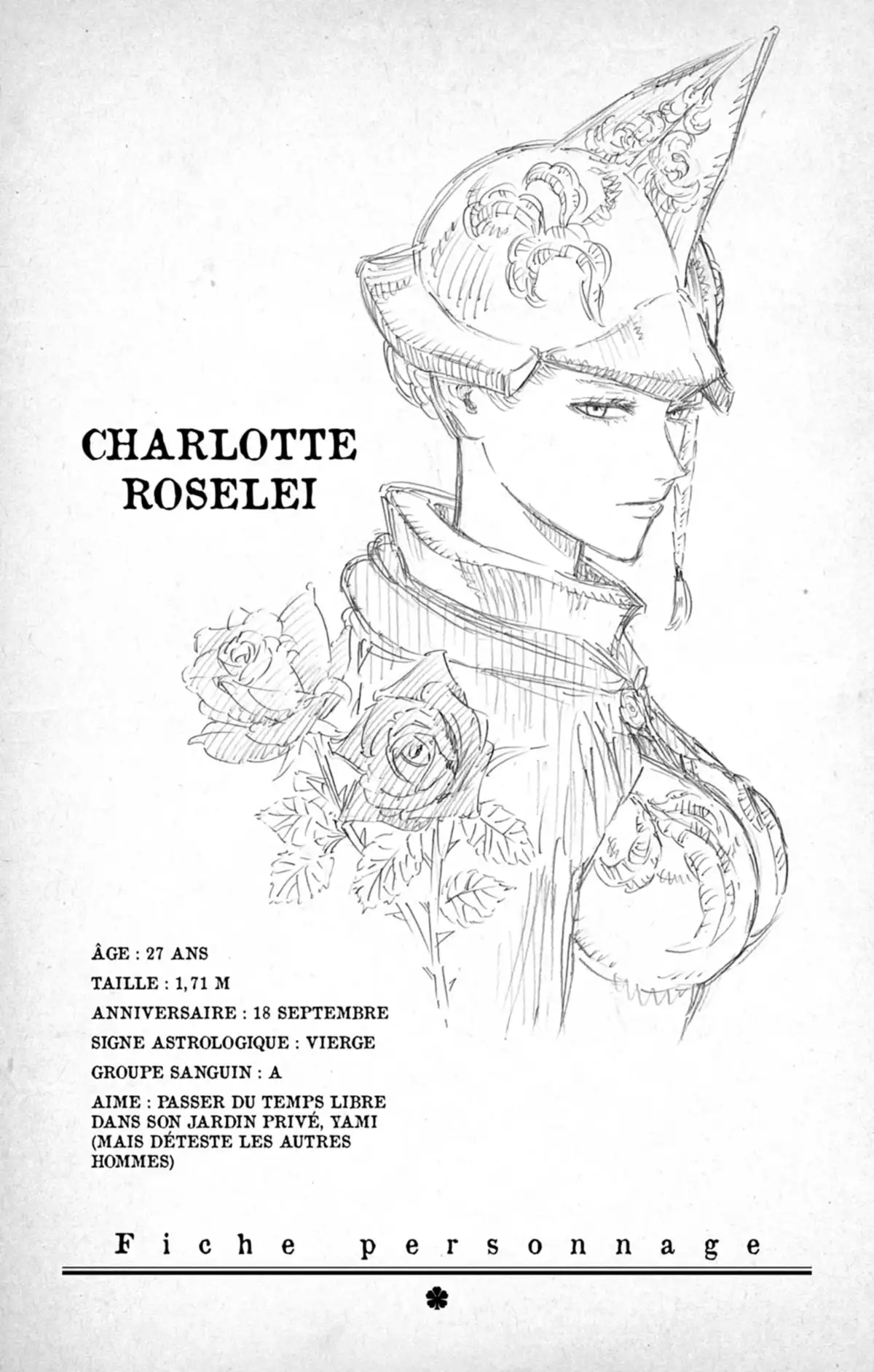 CHARLOTTE
ROSELEI

ÂGE : 27 ANS

TAILLE : 1,71 M

ANNIVERSAIRE : 18 SEPTEMBRE

SIGNE ASTROLOGIQUE : VIERGE

GROUPE SANGUIN : A

AIME : PASSER DU TEMPS LIBRE DANS SON JARDIN PRIVÉ, YAMI (MAIS DÉTESTE LES AUTRES HOMMES)

Fiche personnage